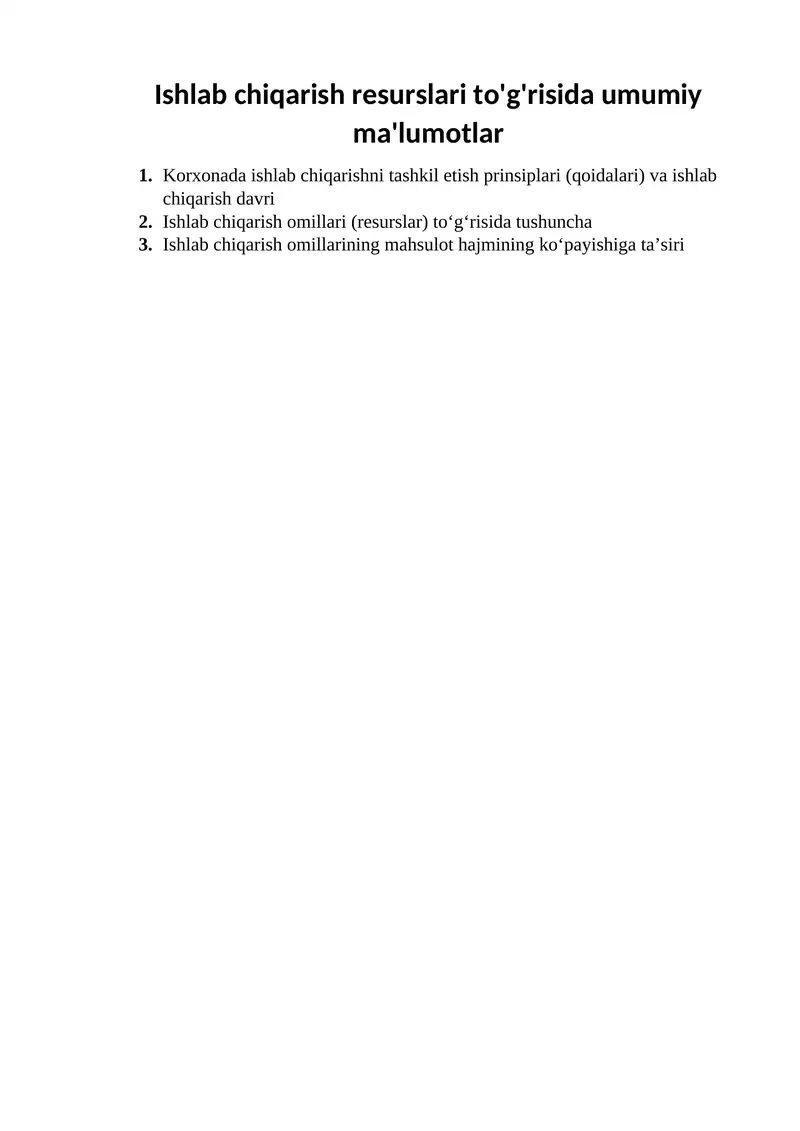 Ishlab chiqarish resurslari to'g'risida umumiy ma'lumotlar

1. Korxonada ishlab chiqarishni tashkil etish prinsiplari (qoidalari) va ishlab chiqarish davri
2. Ishlab chiqarish omillari (resurslar) to‘g‘risida tushuncha
3. Ishlab chiqarish omillarining mahsulot hajmining ko‘payishiga ta’siri